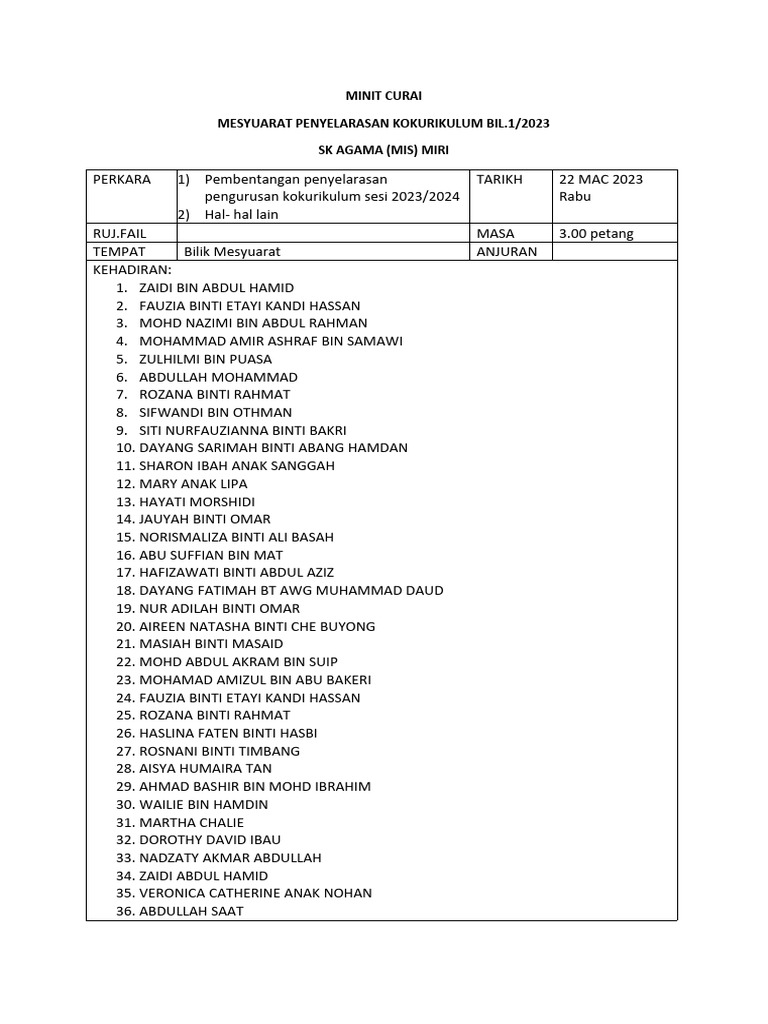 MINIT CURAI

MESYUARAT PENYELARASAN KOKURIKULUM BIL.1/2023

SK AGAMA (MIS) MIRI

| PERKARA | 1) Pembentangan penyelarasan pengurusan kokurikulum sesi 2023/2024 2) Hal- hal lain | TARIKH | 22 MAC 2023 Rabu |
|---|---|---|---|
| RUJ.FAIL | | MASA | 3.00 petang |
| TEMPAT | Bilik Mesyuarat | ANJURAN | |

KEHADIRAN:
1. ZAIDI BIN ABDUL HAMID
2. FAUZIA BINTI ETAYI KANDI HASSAN
3. MOHD NAZIMI BIN ABDUL RAHMAN
4. MOHAMMAD AMIR ASHRAF BIN SAMAWI
5. ZULHILMI BIN PUASA
6. ABDULLAH MOHAMMAD
7. ROZANA BINTI RAHMAT
8. SIFWANDI BIN OTHMAN
9. SITI NURFAUZIANNA BINTI BAKRI
10. DAYANG SARIMAH BINTI ABANG HAMDAN
11. SHARON IBAH ANAK SANGGAH
12. MARY ANAK LIPA
13. HAYATI MORSHIDI
14. JAUYAH BINTI OMAR
15. NORISMALIZA BINTI ALI BASAH
16. ABU SUFFIAN BIN MAT
17. HAFIZAWATI BINTI ABDUL AZIZ
18. DAYANG FATIMAH BT AWG MUHAMMAD DAUD
19. NUR ADILAH BINTI OMAR
20. AIREEN NATASHA BINTI CHE BUYONG
21. MASIAH BINTI MASAID
22. MOHD ABDUL AKRAM BIN SUIP
23. MOHAMAD AMIZUL BIN ABU BAKERI
24. FAUZIA BINTI ETAYI KANDI HASSAN
25. ROZANA BINTI RAHMAT
26. HASLINA FATEN BINTI HASBI
27. ROSNANI BINTI TIMBANG
28. AISYA HUMAIRA TAN
29. AHMAD BASHIR BIN MOHD IBRAHIM
30. WAILIE BIN HAMDIN
31. MARTHA CHALIE
32. DOROTHY DAVID IBAU
33. NADZATY AKMAR ABDULLAH
34. ZAIDI ABDUL HAMID
35. VERONICA CATHERINE ANAK NOHAN
36. ABDULLAH SAAT